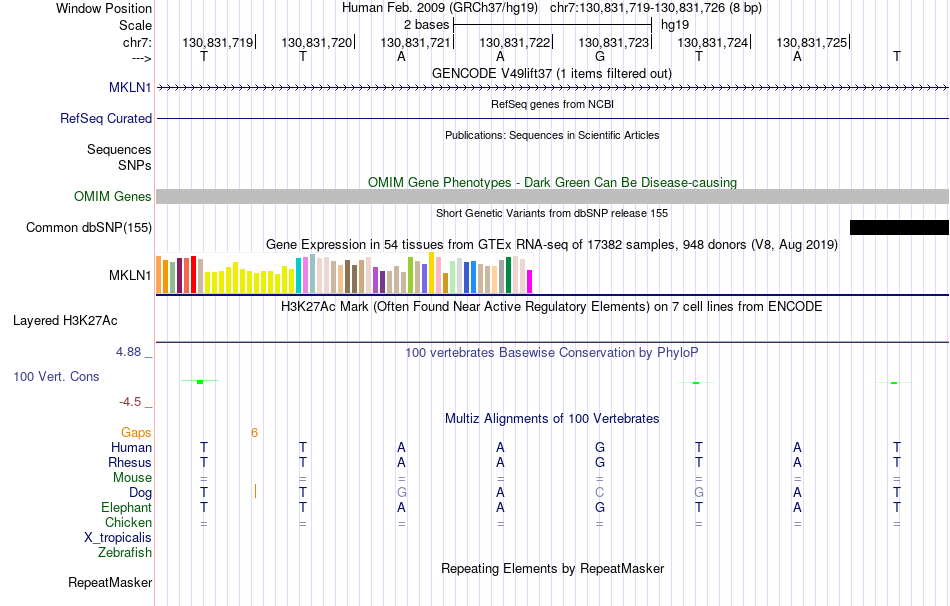 Window Position Human Feb. 2009 (GRCh37/hg19) chr7:130,831,719-130,831,726 (8 bp)
Scale 2 bases hg19
chr7: 130,831,719 130,831,720 130,831,721 130,831,722 130,831,723 130,831,724 130,831,725
---> T T A A G T A T
GENCODE V49lift37 (1 items filtered out)
MKLN1
RefSeq genes from NCBI
RefSeq Curated
Publications: Sequences in Scientific Articles
Sequences
SNPs
OMIM Gene Phenotypes - Dark Green Can Be Disease-causing
OMIM Genes
Short Genetic Variants from dbSNP release 155
Common dbSNP(155)
Gene Expression in 54 tissues from GTEx RNA-seq of 17382 samples, 948 donors (V8, Aug 2019)
MKLN1
H3K27Ac Mark (Often Found Near Active Regulatory Elements) on 7 cell lines from ENCODE
Layered H3K27Ac
4.88 _ 100 vertebrates Basewise Conservation by PhyloP
100 Vert. Cons
-4.5 _
Multiz Alignments of 100 Vertebrates
Gaps 6
Human T T A A G T A T
Rhesus T T A A G T A T
Mouse = = = = = = = =
Dog T T G A C G A T
Elephant T T A A G T A T
Chicken = = = = = = = =
X_tropicalis
Zebrafish
Repeating Elements by RepeatMasker
RepeatMasker